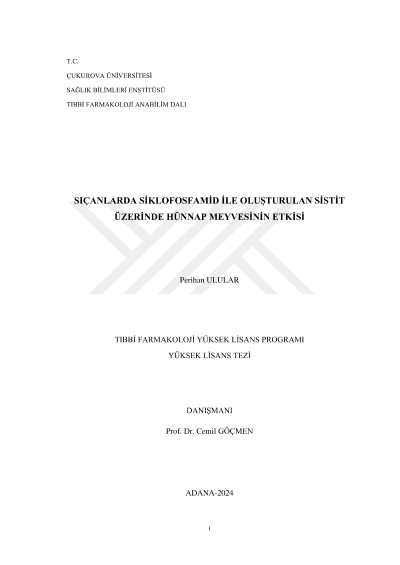 T.C.
ÇUKUROVA ÜNİVERSİTESİ
SAĞLIK BİLİMLERİ ENSTİTÜSÜ
TIBBİ FARMAKOLOJİ ANABİLİM DALI

SIÇANLARDA SİKLOFOSFAMİD İLE OLUŞTURULAN SİSTİT
ÜZERİNDE HÜNNAP MEYVESİNİN ETKİSİ

Perihan ULULAR

TIBBİ FARMAKOLOJİ YÜKSEK LİSANS PROGRAMI
YÜKSEK LİSANS TEZİ

DANIŞMANI
Prof. Dr. Cemil GÖÇMEN

ADANA-2024

i